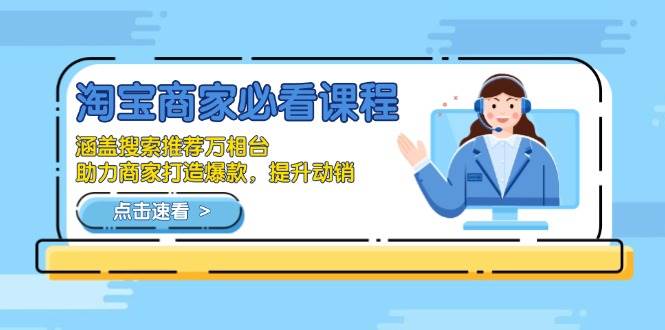 淘宝商家必看课程

涵盖搜索推荐万相台
助力商家打造爆款，提升动销

点击速看 >